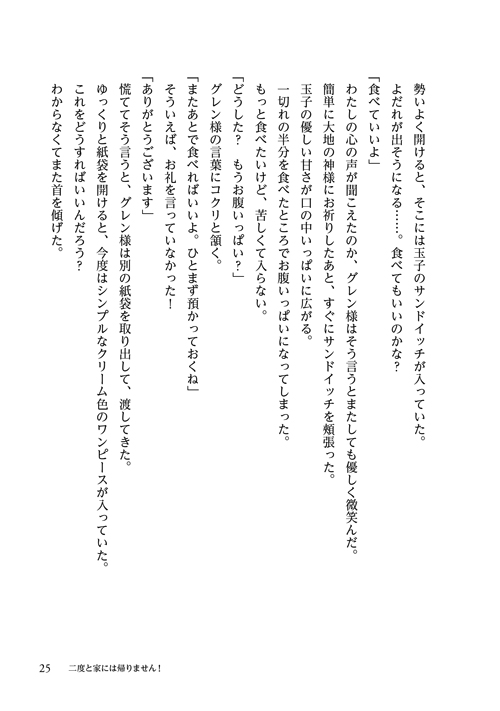 勢いよく開けると、そこには玉子のサンドイッチが入っていた。
よだれが出そうになる……。食べてもいいのかな？
「食べていいよ」
わたしの心の声が聞こえたのか、グレン様はそう言うとまたしても優しく微笑んだ。
簡単に大地の神様にお祈りしたあと、すぐにサンドイッチを頬張った。
玉子の優しい甘さが口の中いっぱいに広がる。
一切れの半分を食べたところでお腹いっぱいになってしまった。
もっと食べたいけど、苦しくて入らない。
「どうした？　もうお腹いっぱい？」
グレン様の言葉にコクリと頷く。
「またあとで食べればいいよ。ひとまず預かっておくね」
そういえば、お礼を言っていなかった！
「ありがとうございます」
慌ててそう言うと、グレン様は別の紙袋を取り出して、渡してきた。
ゆっくりと紙袋を開けると、今度はシンプルなクリーム色のワンピースが入っていた。
これをどうすればいいんだろう？
わからなくてまた首を傾げた。

25　二度と家には帰りません！